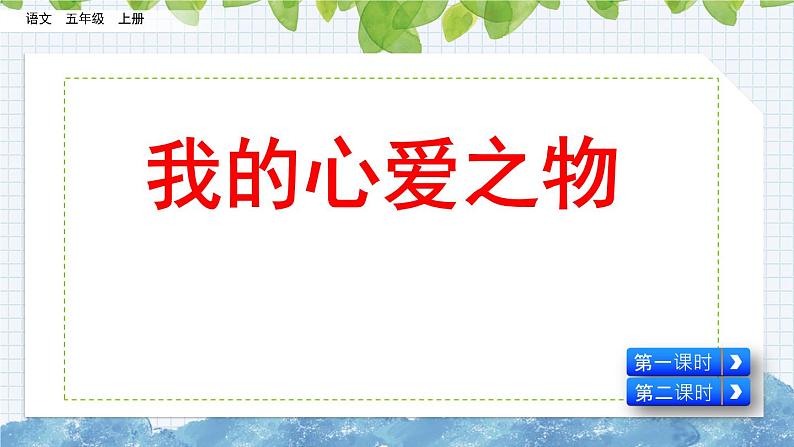 语文　五年级　上册

我的心爱之物

第一课时

第二课时